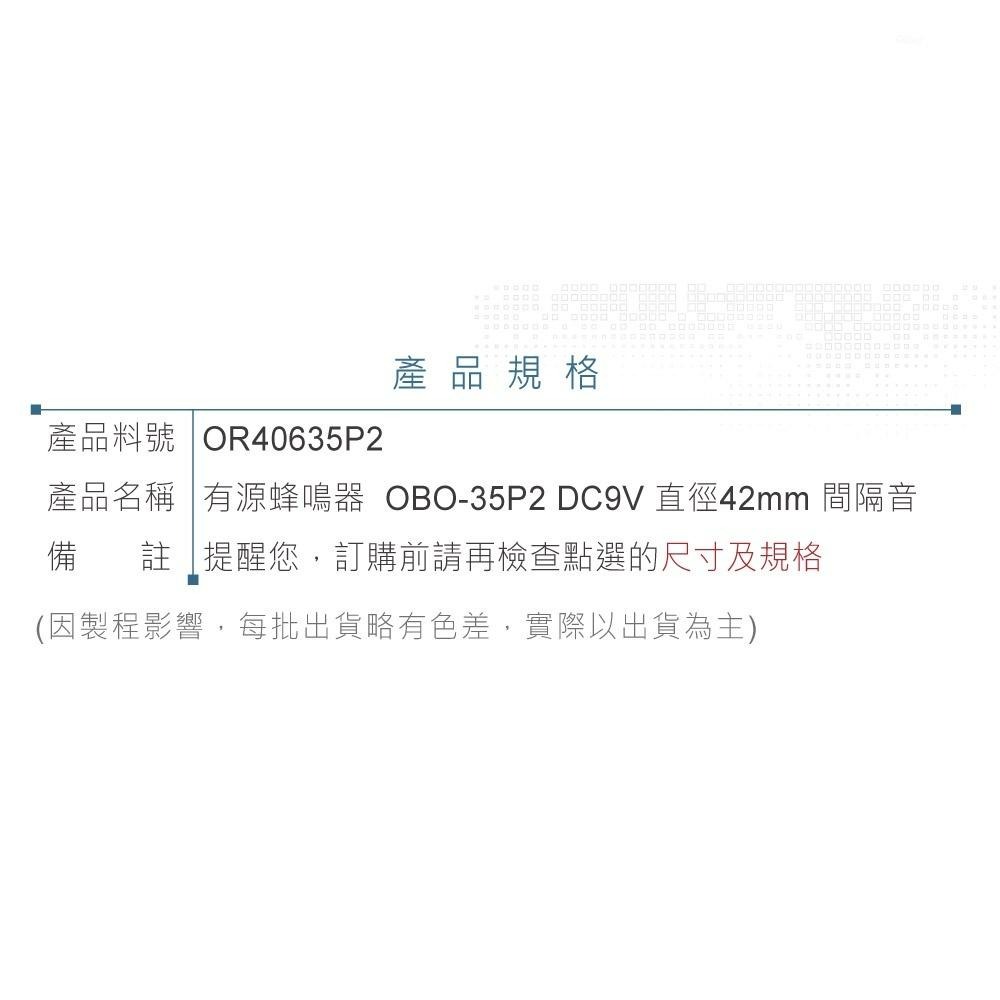 產品規格

| 產品料號 | OR40635P2 |
|---|---|
| 產品名稱 | 有源蜂鳴器 OBO-35P2 DC9V 直徑42mm 間隔音 |
| 備　　註 | 提醒您，訂購前請再檢查點選的尺寸及規格 |

(因製程影響，每批出貨略有色差，實際以出貨為主)